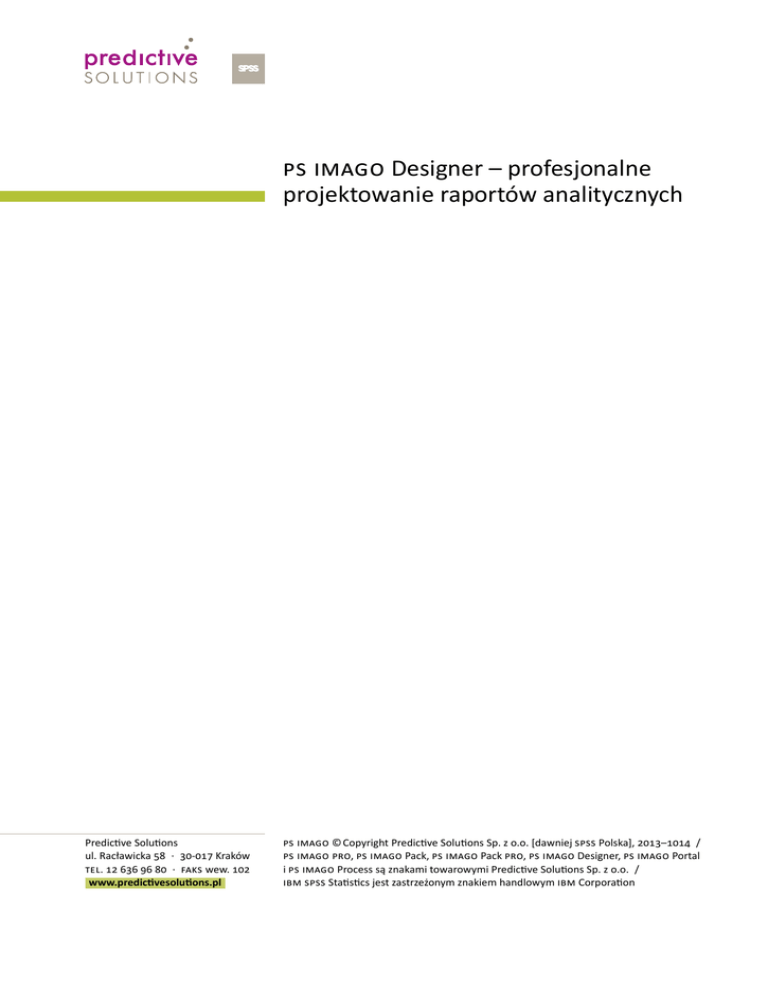 predictive
SOLUTIONS

SPSS

PS IMAGO Designer – profesjonalne projektowanie raportów analitycznych

Predictive Solutions
ul. Racławicka 58 · 30-017 Kraków
TEL. 12 636 96 80 · FAKS wew. 102
www.predictivesolutions.pl

PS IMAGO © Copyright Predictive Solutions Sp. z o.o. [dawniej SPSS Polska], 2013–1014 / PS IMAGO PRO, PS IMAGO Pack, PS IMAGO Pack PRO, PS IMAGO Designer, PS IMAGO Portal i PS IMAGO Process są znakami towarowymi Predictive Solutions Sp. z o.o. / IBM SPSS Statistics jest zastrzeżonym znakiem handlowym IBM Corporation